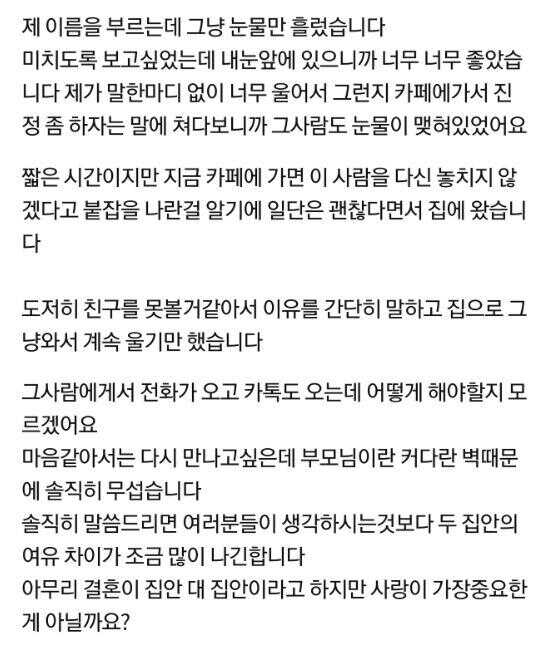 제 이름을 부르는데 그냥 눈물만 흘렀습니다
미치도록 보고싶었는데 내눈앞에 있으니까 너무 너무 좋았습니다 제가 말한마디 없이 너무 울어서 그런지 카페에가서 진정 좀 하자는 말에 쳐다보니까 그사람도 눈물이 맺혀있었어요

짧은 시간이지만 지금 카페에 가면 이 사람을 다신 놓치지 않겠다고 붙잡을 나란걸 알기에 일단은 괜찮다면서 집에 왔습니다

도저히 친구를 못볼거같아서 이유를 간단히 말하고 집으로 그냥와서 계속 울기만 했습니다

그사람에게서 전화가 오고 카톡도 오는데 어떻게 해야할지 모르겠어요
마음같아서는 다시 만나고싶은데 부모님이란 커다란 벽때문에 솔직히 무섭습니다
솔직히 말씀드리면 여러분들이 생각하시는것보다 두 집안의 여유 차이가 조금 많이 나긴합니다
아무리 결혼이 집안 대 집안이라고 하지만 사랑이 가장중요한게 아닐까요?